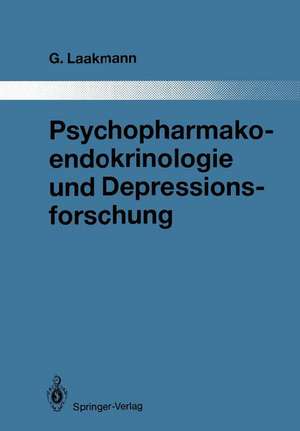 G. Laakmann

Psychopharmakoendokrinologie und Depressionsforschung

Springer-Verlag